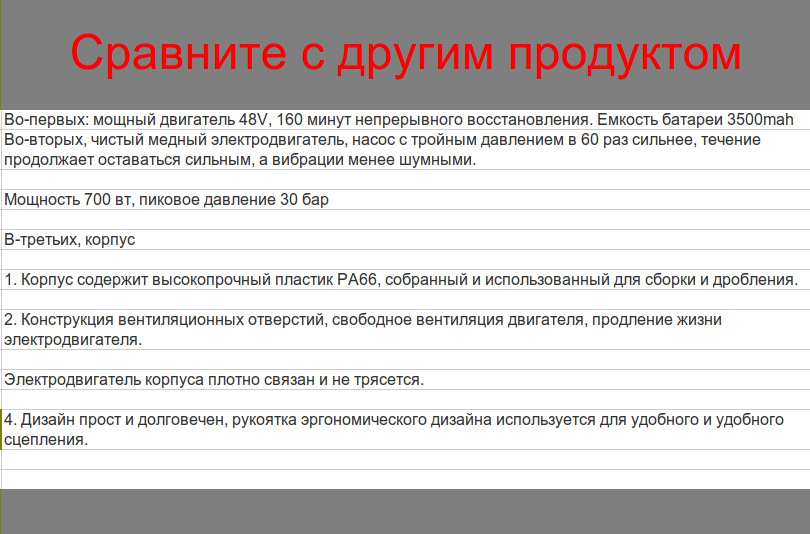 Сравните с другим продуктом

Во-первых: мощный двигатель 48V, 160 минут непрерывного восстановления. Емкость батареи 3500mah

Во-вторых, чистый медный электродвигатель, насос с тройным давлением в 60 раз сильнее, течение продолжает оставаться сильным, а вибрации менее шумными.

Мощность 700 вт, пиковое давление 30 бар

В-третьих, корпус

1. Корпус содержит высокопрочный пластик PA66, собранный и использованный для сборки и дробления.

2. Конструкция вентиляционных отверстий, свободное вентиляция двигателя, продление жизни электродвигателя.

Электродвигатель корпуса плотно связан и не трясется.

4. Дизайн прост и долговечен, рукоятка эргономического дизайна используется для удобного и удобного сцепления.